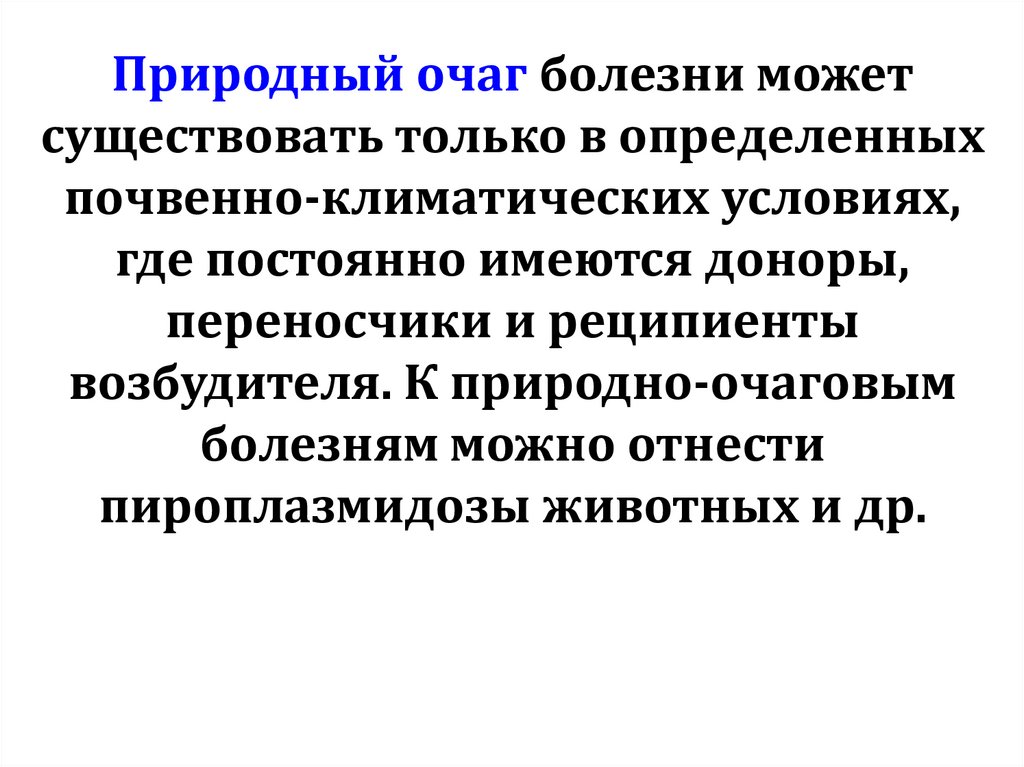 Природный очаг болезни может существовать только в определенных почвенно-климатических условиях, где постоянно имеются доноры, переносчики и реципиенты возбудителя. К природно-очаговым болезням можно отнести пироплазмидозы животных и др.